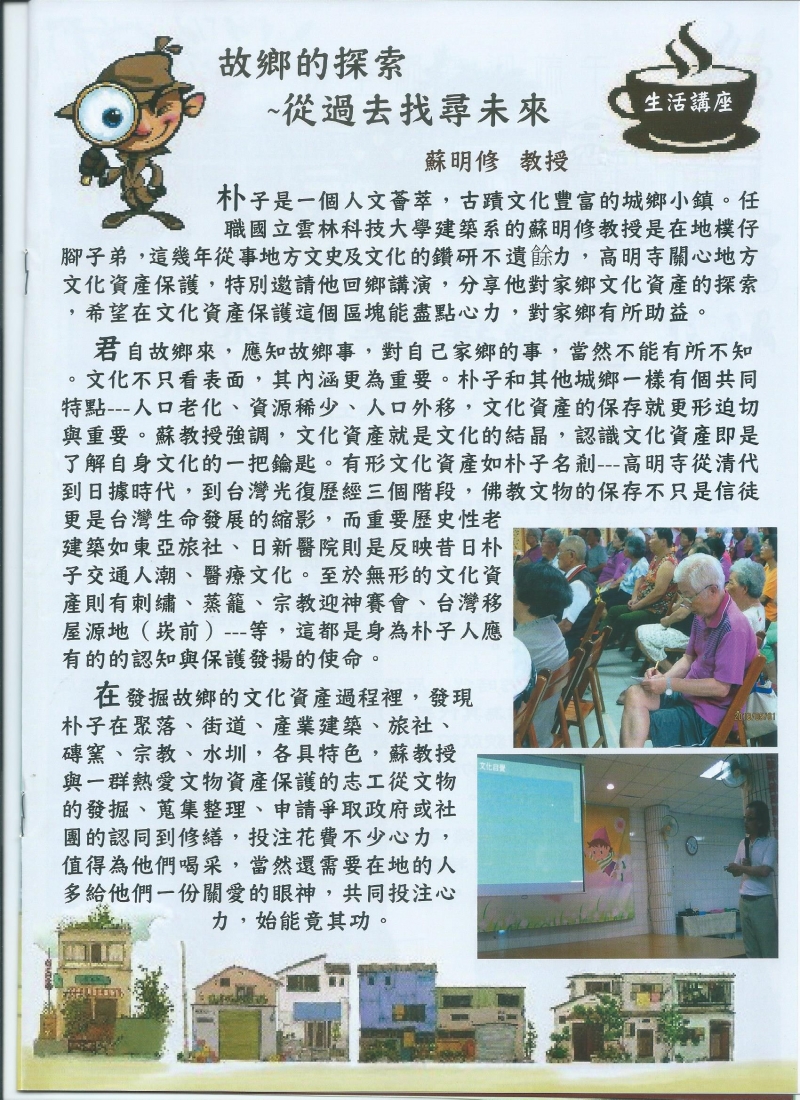 故鄉的探索
~從過去找尋未來

生活講座

蘇明修 教授

朴子是一個人文薈萃，古蹟文化豐富的城鄉小鎮。任職國立雲林科技大學建築系的蘇明修教授是在地樸仔腳子弟，這幾年從事地方文史及文化的鑽研不遺餘力，高明寺關心地方文化資產保護，特別邀請他回鄉講演，分享他對家鄉文化資產的探索，希望在文化資產保護這個區塊能盡點心力，對家鄉有所助益。

君自故鄉來，應知故鄉事，對自己家鄉的事，當然不能有所不知。文化不只看表面，其內涵更為重要。朴子和其他城鄉一樣有個共同特點---人口老化、資源稀少、人口外移，文化資產的保存就更形迫切與重要。蘇教授強調，文化資產就是文化的結晶，認識文化資產即是了解自身文化的一把鑰匙。有形文化資產如朴子名剎---高明寺從清代到日據時代，到台灣光復歷經三個階段，佛教文物的保存不只是信徒更是台灣生命發展的縮影，而重要歷史性老建築如東亞旅社、日新醫院則是反映昔日朴子交通人潮、醫療文化。至於無形的文化資產則有刺繡、蒸籠、宗教迎神賽會、台灣移屋源地（崁前）---等，這都是身為朴子人應有的的認知與保護發揚的使命。

在發掘故鄉的文化資產過程裡，發現朴子在聚落、街道、產業建築、旅社、磚窯、宗教、水圳，各具特色，蘇教授與一群熱愛文物資產保護的志工從文物的發掘、蒐集整理、申請爭取政府或社團的認同到修繕，投注花費不少心力，值得為他們喝采，當然還需要在地的人多給他們一份關愛的眼神，共同投注心力，始能竟其功。